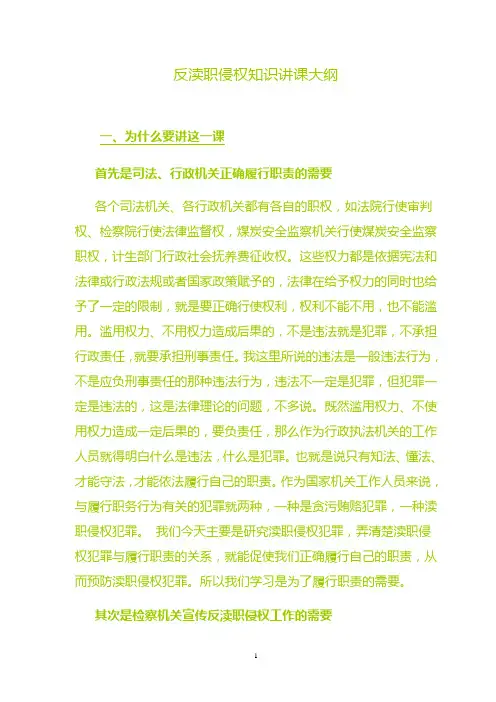 反渎职侵权知识讲课大纲

一、为什么要讲这一课

首先是司法、行政机关正确履行职责的需要

各个司法机关、各行政机关都有各自的职权，如法院行使审判权、检察院行使法律监督权，煤炭安全监察机关行使煤炭安全监察职权，计生部门行政社会抚养费征收权。这些权力都是依据宪法和法律或行政法规或者国家政策赋予的，法律在给予权力的同时也给予了一定的限制，就是要正确行使权利，权利不能不用，也不能滥用。滥用权力、不用权力造成后果的，不是违法就是犯罪，不承担行政责任，就要承担刑事责任。我这里所说的违法是一般违法行为，不是应负刑事责任的那种违法行为，违法不一定是犯罪，但犯罪一定是违法的，这是法律理论的问题，不多说。既然滥用权力、不使用权力造成一定后果的，要负责任，那么作为行政执法机关的工作人员就得明白什么是违法，什么是犯罪。也就是说只有知法、懂法、才能守法，才能依法履行自己的职责。作为国家机关工作人员来说，与履行职务行为有关的犯罪就两种，一种是贪污贿赂犯罪，一种渎职侵权犯罪。 我们今天主要是研究渎职侵权犯罪，弄清楚渎职侵权犯罪与履行职责的关系，就能促使我们正确履行自己的职责，从而预防渎职侵权犯罪。所以我们学习是为了履行职责的需要。

其次是检察机关宣传反渎职侵权工作的需要

1